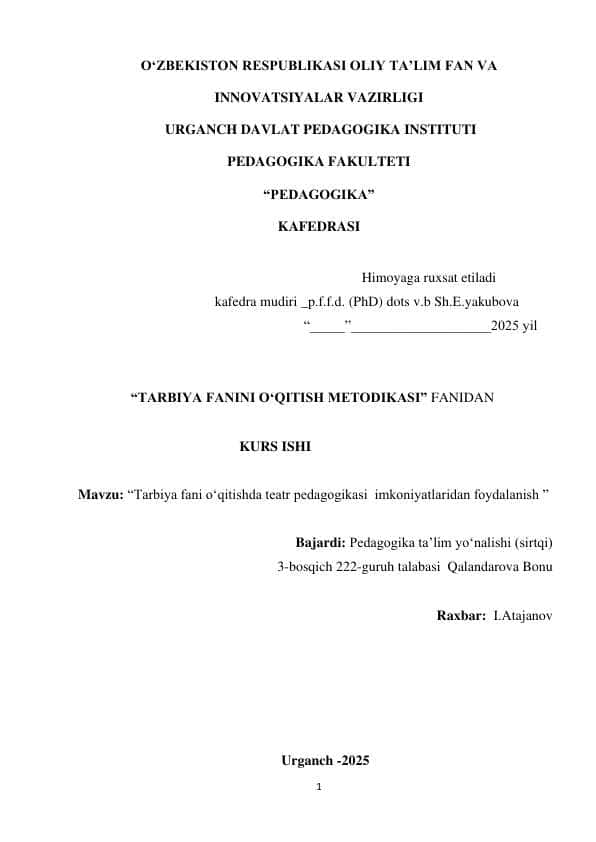 O‘ZBEKISTON RESPUBLIKASI OLIY TA’LIM FAN VA

INNOVATSIYALAR VAZIRLIGI

URGANCH DAVLAT PEDAGOGIKA INSTITUTI

PEDAGOGIKA FAKULTETI

“PEDAGOGIKA”

KAFEDRASI

Himoyaga ruxsat etiladi

kafedra mudiri _p.f.f.d. (PhD) dots v.b Sh.E.yakubova

“_____”____________________2025 yil

“TARBIYA FANINI O‘QITISH METODIKASI” FANIDAN

KURS ISHI

Mavzu: “Tarbiya fani o‘qitishda teatr pedagogikasi imkoniyatlaridan foydalanish ”

Bajardi: Pedagogika ta’lim yo‘nalishi (sirtqi)

3-bosqich 222-guruh talabasi Qalandarova Bonu

Raxbar: I.Atajanov

Urganch -2025

1